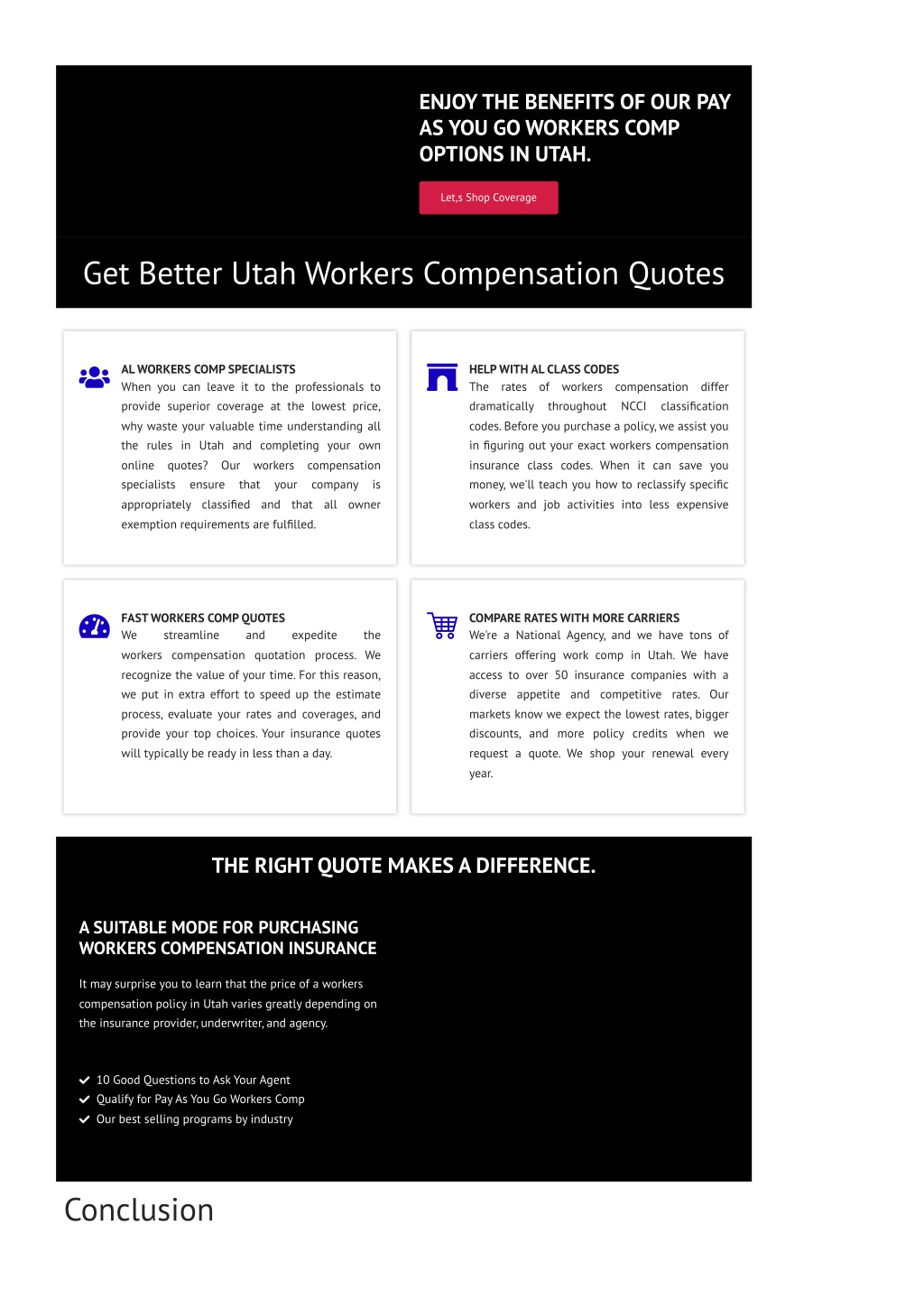 ENJOY THE BENEFITS OF OUR PAY AS YOU GO WORKERS COMP OPTIONS IN UTAH.

Let,s Shop Coverage

Get Better Utah Workers Compensation Quotes

AL WORKERS COMP SPECIALISTS
When you can leave it to the professionals to provide superior coverage at the lowest price, why waste your valuable time understanding all the rules in Utah and completing your own online quotes? Our workers compensation specialists ensure that your company is appropriately classified and that all owner exemption requirements are fulfilled.

HELP WITH AL CLASS CODES
The rates of workers compensation differ dramatically throughout NCCI classification codes. Before you purchase a policy, we assist you in figuring out your exact workers compensation insurance class codes. When it can save you money, we'll teach you how to reclassify specific workers and job activities into less expensive class codes.

FAST WORKERS COMP QUOTES
We streamline and expedite the workers compensation quotation process. We recognize the value of your time. For this reason, we put in extra effort to speed up the estimate process, evaluate your rates and coverages, and provide your top choices. Your insurance quotes will typically be ready in less than a day.

COMPARE RATES WITH MORE CARRIERS
We're a National Agency, and we have tons of carriers offering work comp in Utah. We have access to over 50 insurance companies with a diverse appetite and competitive rates. Our markets know we expect the lowest rates, bigger discounts, and more policy credits when we request a quote. We shop your renewal every year.

THE RIGHT QUOTE MAKES A DIFFERENCE.

A SUITABLE MODE FOR PURCHASING WORKERS COMPENSATION INSURANCE

It may surprise you to learn that the price of a workers compensation policy in Utah varies greatly depending on the insurance provider, underwriter, and agency.

10 Good Questions to Ask Your Agent
Qualify for Pay As You Go Workers Comp
Our best selling programs by industry

Conclusion